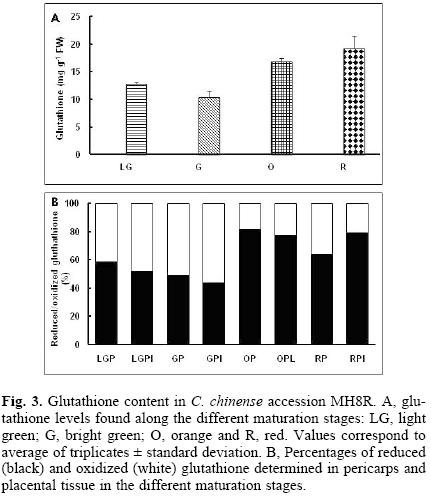 A

Glutathione (mg g$^{-1}$ FW)

25
20
15
10
5
0

LG G O R

B

Reduced/oxidized glutathione (%)

100
80
60
40
20
0

LGP LGPI GP GPI OP OPL RP RPI

**Fig. 3.** Glutathione content in *C. chinense* accession MH8R. A, glutathione levels found along the different maturation stages: LG, light green; G, bright green; O, orange and R, red. Values correspond to average of triplicates ± standard deviation. B, Percentages of reduced (black) and oxidized (white) glutathione determined in pericarps and placental tissue in the different maturation stages.